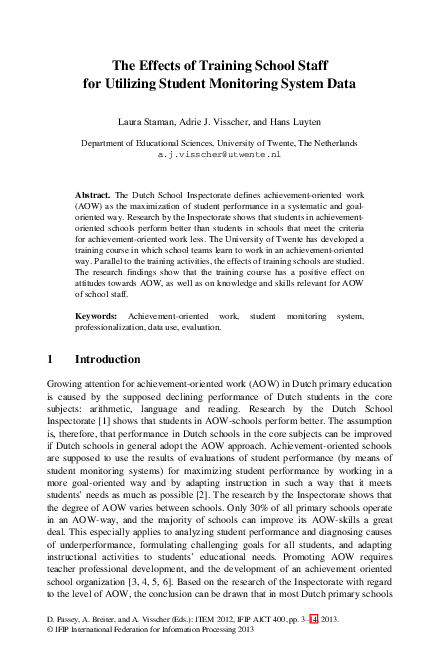 The Effects of Training School Staff for Utilizing Student Monitoring System Data

Laura Staman, Adrie J. Visscher, and Hans Luyten

Department of Educational Sciences, University of Twente, The Netherlands
a.j.visscher@utwente.nl

Abstract. The Dutch School Inspectorate defines achievement-oriented work (AOW) as the maximization of student performance in a systematic and goal-oriented way. Research by the Inspectorate shows that students in achievement-oriented schools perform better than students in schools that meet the criteria for achievement-oriented work less. The University of Twente has developed a training course in which school teams learn to work in an achievement-oriented way. Parallel to the training activities, the effects of training schools are studied. The research findings show that the training course has a positive effect on attitudes towards AOW, as well as on knowledge and skills relevant for AOW of school staff.

Keywords: Achievement-oriented work, student monitoring system, professionalization, data use, evaluation.

1 Introduction

Growing attention for achievement-oriented work (AOW) in Dutch primary education is caused by the supposed declining performance of Dutch students in the core subjects: arithmetic, language and reading. Research by the Dutch School Inspectorate [1] shows that students in AOW-schools perform better. The assumption is, therefore, that performance in Dutch schools in the core subjects can be improved if Dutch schools in general adopt the AOW approach. Achievement-oriented schools are supposed to use the results of evaluations of student performance (by means of student monitoring systems) for maximizing student performance by working in a more goal-oriented way and by adapting instruction in such a way that it meets students' needs as much as possible [2]. The research by the Inspectorate shows that the degree of AOW varies between schools. Only 30% of all primary schools operate in an AOW-way, and the majority of schools can improve its AOW-skills a great deal. This especially applies to analyzing student performance and diagnosing causes of underperformance, formulating challenging goals for all students, and adapting instructional activities to students' educational needs. Promoting AOW requires teacher professional development, and the development of an achievement oriented school organization [3, 4, 5, 6]. Based on the research of the Inspectorate with regard to the level of AOW, the conclusion can be drawn that in most Dutch primary schools

D. Passey, A. Breiter, and A. Visscher (Eds.): ITEM 2012, IFIP AICT 400, pp. 3–14, 2013.
© IFIP International Federation for Information Processing 2013